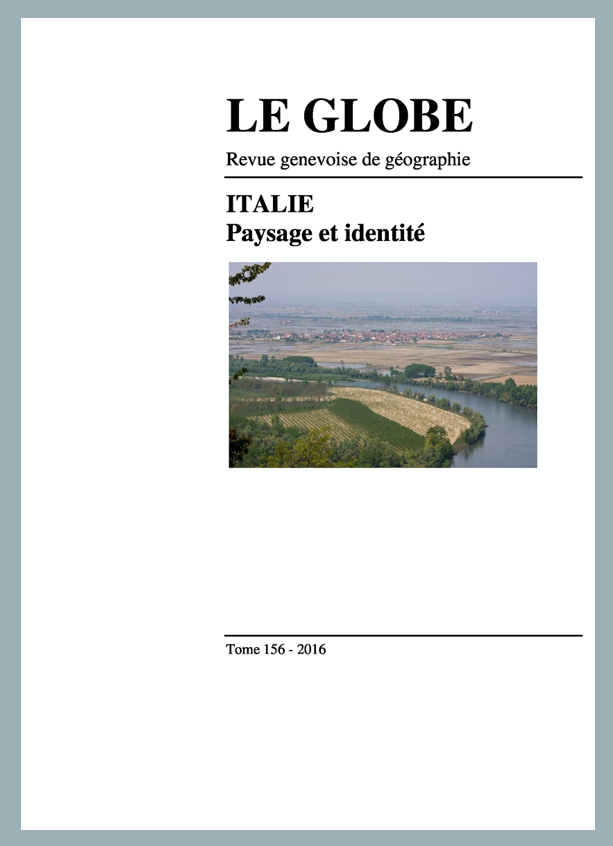 LE GLOBE

Revue genevoise de géographie

ITALIE
Paysage et identité

Tome 156 - 2016